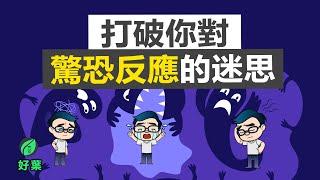 打破你對
驚恐反應的迷思

好葉